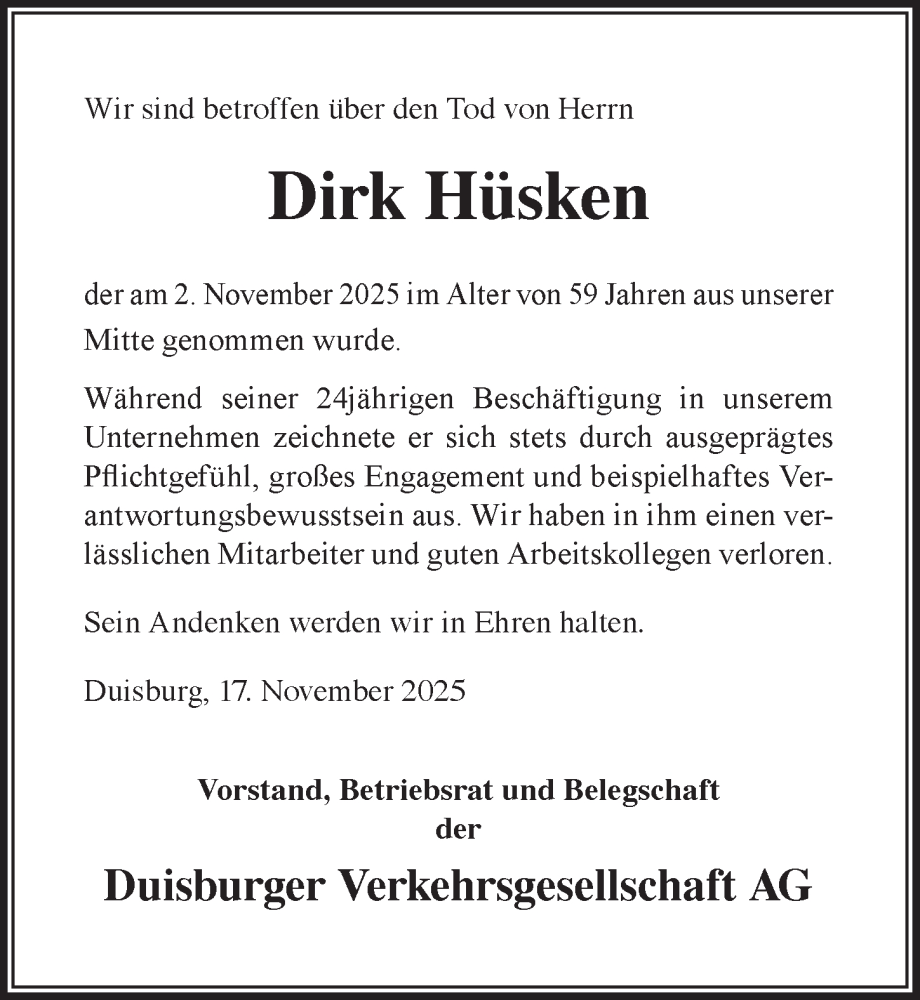 Wir sind betroffen über den Tod von Herrn

Dirk Hüsken

der am 2. November 2025 im Alter von 59 Jahren aus unserer Mitte genommen wurde.

Während seiner 24jährigen Beschäftigung in unserem Unternehmen zeichnete er sich stets durch ausgeprägtes Pflichtgefühl, großes Engagement und beispielhaftes Verantwortungsbewusstsein aus. Wir haben in ihm einen verlässlichen Mitarbeiter und guten Arbeitskollegen verloren.

Sein Andenken werden wir in Ehren halten.

Duisburg, 17. November 2025

Vorstand, Betriebsrat und Belegschaft
der

Duisburger Verkehrsgesellschaft AG